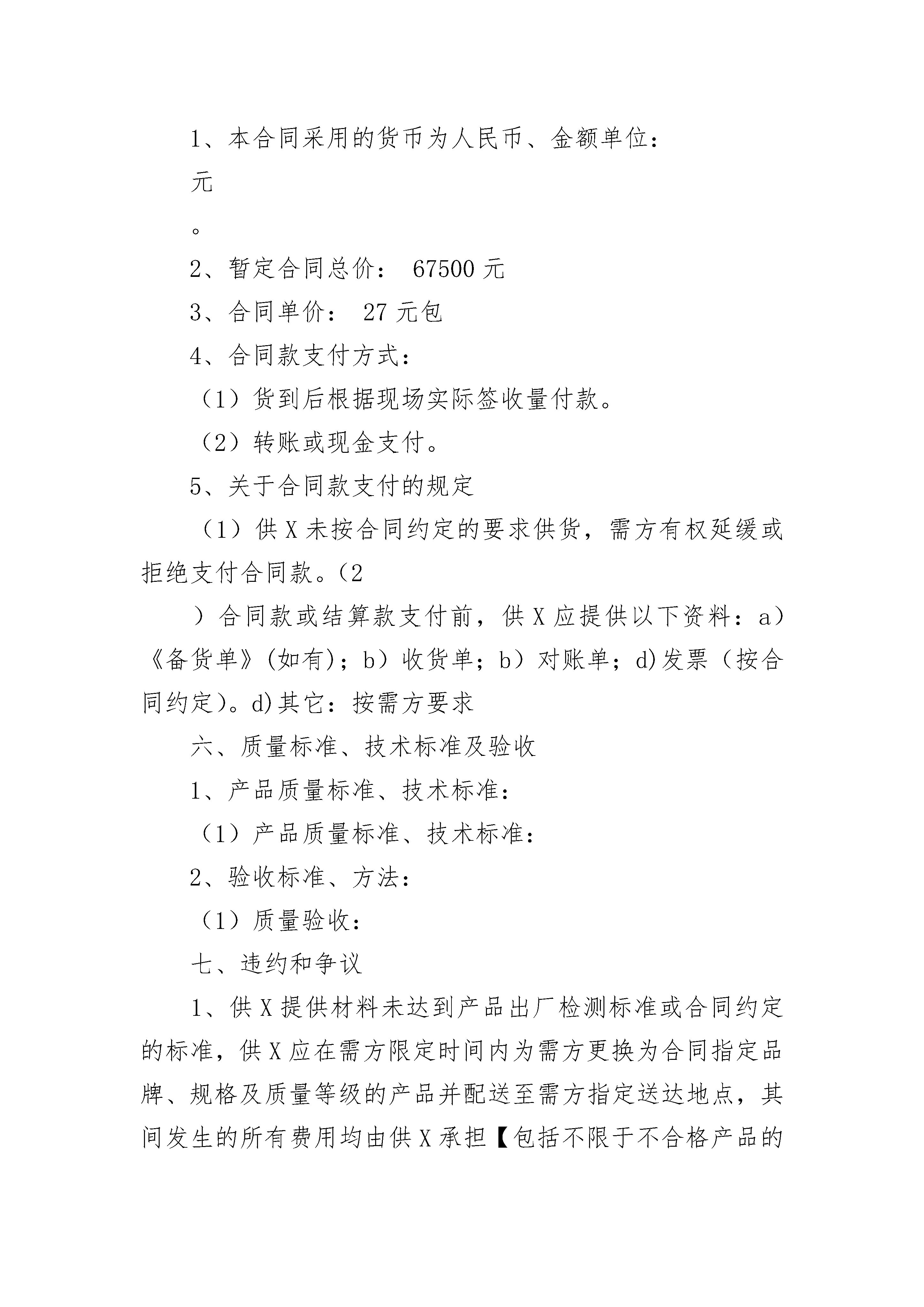 1、本合同采用的货币为人民币、金额单位：

元

。

2、暂定合同总价： 67500 元

3、合同单价： 27 元包

4、合同款支付方式：

（1）货到后根据现场实际签收量付款。

（2）转账或现金支付。

5、关于合同款支付的规定

（1）供 X 未按合同约定的要求供货，需方有权延缓或拒绝支付合同款。（2

）合同款或结算款支付前，供 X 应提供以下资料：a）《备货单》(如有)；b）收货单；b）对账单；d)发票（按合同约定)。d)其它：按需方要求

六、质量标准、技术标准及验收

1、产品质量标准、技术标准：

（1）产品质量标准、技术标准：

2、验收标准、方法：

（1）质量验收：

七、违约和争议

1、供 X 提供材料未达到产品出厂检测标准或合同约定的标准，供 X 应在需方限定时间内为需方更换为合同指定品牌、规格及质量等级的产品并配送至需方指定送达地点，其间发生的所有费用均由供 X 承担【包括不限于不合格产品的